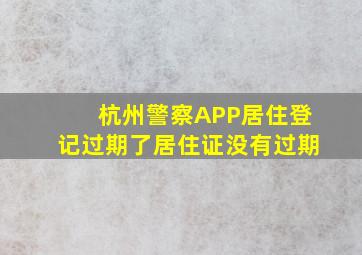 杭州警察APP居住登记过期了居住证没有过期